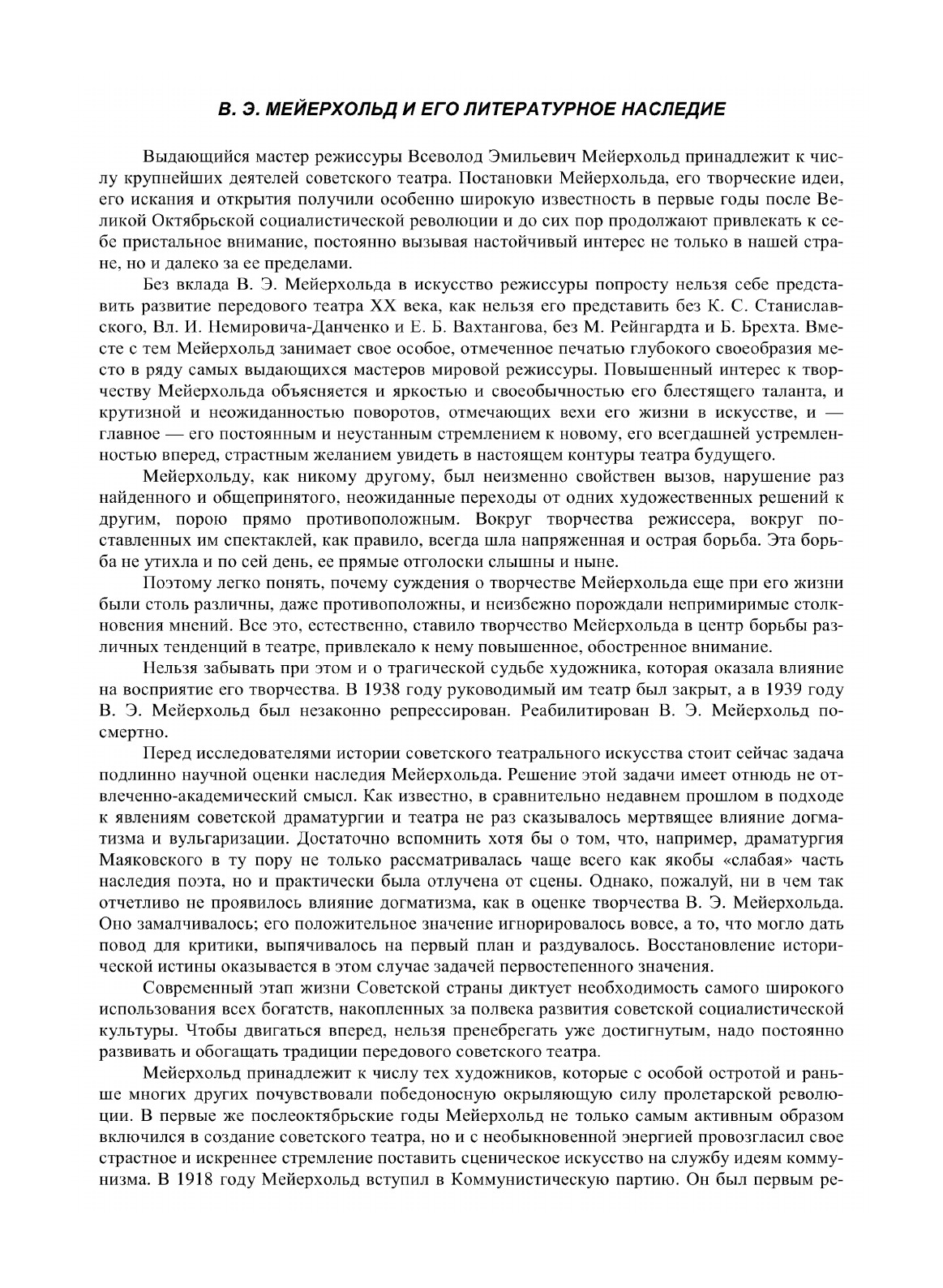 В. Э. МЕЙЕРХОЛЬД И ЕГО ЛИТЕРАТУРНОЕ НАСЛЕДИЕ

Выдающийся мастер режиссуры Всеволод Эмильевич Мейерхольд принадлежит к числу крупнейших деятелей советского театра. Постановки Мейерхольда, его творческие идеи, его искания и открытия получили особенно широкую известность в первые годы после Великой Октябрьской социалистической революции и до сих пор продолжают привлекать к себе пристальное внимание, постоянно вызывая настойчивый интерес не только в нашей стране, но и далеко за ее пределами.

Без вклада В. Э. Мейерхольда в искусство режиссуры попросту нельзя себе представить развитие передового театра XX века, как нельзя его представить без К. С. Станиславского, Вл. И. Немировича-Данченко и Е. Б. Вахтангова, без М. Рейнгардта и Б. Брехта. Вместе с тем Мейерхольд занимает свое особое, отмеченное печатью глубокого своеобразия место в ряду самых выдающихся мастеров мировой режиссуры. Повышенный интерес к творчеству Мейерхольда объясняется и яркостью и своеобычностью его блестящего таланта, и крутизной и неожиданностью поворотов, отмечающих вехи его жизни в искусстве, и — главное — его постоянным и неустанным стремлением к новому, его всегдашней устремленностью вперед, страстным желанием увидеть в настоящем контуры театра будущего.

Мейерхольду, как никому другому, был неизменно свойствен вызов, нарушение раз найденного и общепринятого, неожиданные переходы от одних художественных решений к другим, порою прямо противоположным. Вокруг творчества режиссера, вокруг поставленных им спектаклей, как правило, всегда шла напряженная и острая борьба. Эта борьба не утихла и по сей день, ее прямые отголоски слышны и ныне.

Поэтому легко понять, почему суждения о творчестве Мейерхольда еще при его жизни были столь различны, даже противоположны, и неизбежно порождали непримиримые столкновения мнений. Все это, естественно, ставило творчество Мейерхольда в центр борьбы различных тенденций в театре, привлекало к нему повышенное, обостренное внимание.

Нельзя забывать при этом и о трагической судьбе художника, которая оказала влияние на восприятие его творчества. В 1938 году руководимый им театр был закрыт, а в 1939 году В. Э. Мейерхольд был незаконно репрессирован. Реабилитирован В. Э. Мейерхольд посмертно.

Перед исследователями истории советского театрального искусства стоит сейчас задача подлинно научной оценки наследия Мейерхольда. Решение этой задачи имеет отнюдь не отвлеченно-академический смысл. Как известно, в сравнительно недавнем прошлом в подходе к явлениям советской драматургии и театра не раз сказывалось мертвящее влияние догматизма и вульгаризации. Достаточно вспомнить хотя бы о том, что, например, драматургия Маяковского в ту пору не только рассматривалась чаще всего как якобы «слабая» часть наследия поэта, но и практически была отлучена от сцены. Однако, пожалуй, ни в чем так отчетливо не проявилось влияние догматизма, как в оценке творчества В. Э. Мейерхольда. Оно замалчивалось; его положительное значение игнорировалось вовсе, а то, что могло дать повод для критики, выпячивалось на первый план и раздувалось. Восстановление исторической истины оказывается в этом случае задачей первостепенного значения.

Современный этап жизни Советской страны диктует необходимость самого широкого использования всех богатств, накопленных за полвека развития советской социалистической культуры. Чтобы двигаться вперед, нельзя пренебрегать уже достигнутым, надо постоянно развивать и обогащать традиции передового советского театра.

Мейерхольд принадлежит к числу тех художников, которые с особой остротой и раньше многих других почувствовали победоносную окрыляющую силу пролетарской революции. В первые же послеоктябрьские годы Мейерхольд не только самым активным образом включился в создание советского театра, но и с необыкновенной энергией провозгласил свое страстное и искреннее стремление поставить сценическое искусство на службу идеям коммунизма. В 1918 году Мейерхольд вступил в Коммунистическую партию. Он был первым ре-